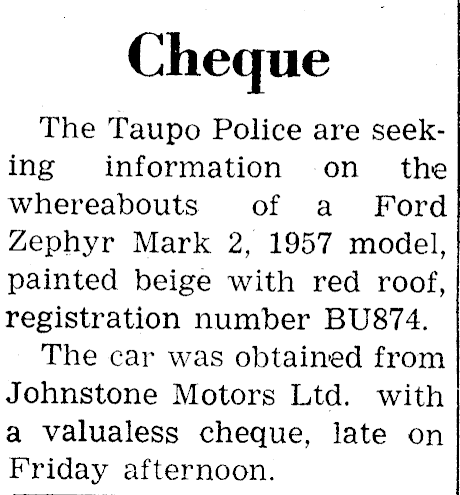 Cheque

The Taupo Police are seeking information on the whereabouts of a Ford Zephyr Mark 2, 1957 model, painted beige with red roof, registration number BU874.

The car was obtained from Johnstone Motors Ltd. with a valualess cheque, late on Friday afternoon.